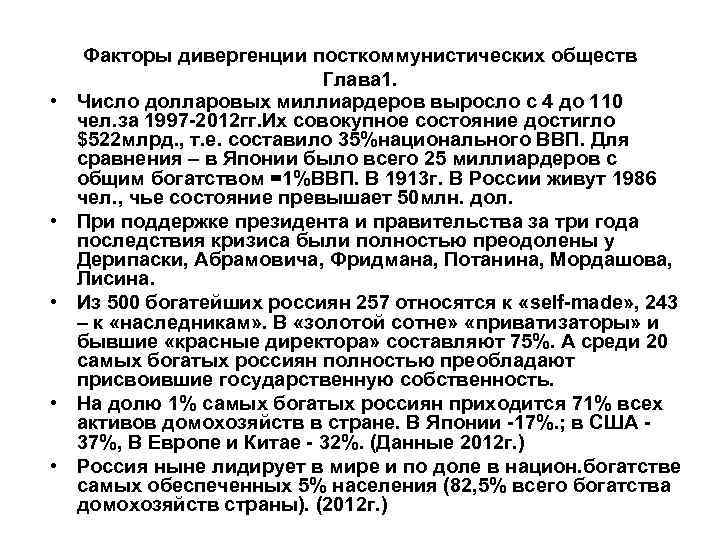 Факторы дивергенции посткоммунистических обществ
Глава1.

• Число долларовых миллиардеров выросло с 4 до 110 чел.за 1997-2012гг.Их совокупное состояние достигло $522млрд., т.е. составило 35%национального ВВП. Для сравнения – в Японии было всего 25 миллиардеров с общим богатством =1%ВВП. В 1913г. В России живут 1986 чел., чье состояние превышает 50млн. дол.
• При поддержке президента и правительства за три года последствия кризиса были полностью преодолены у Дерипаски, Абрамовича, Фридмана, Потанина, Мордашова, Лисина.
• Из 500 богатейших россиян 257 относятся к «self-made», 243 – к «наследникам». В «золотой сотне» «приватизаторы» и бывшие «красные директора» составляют 75%. А среди 20 самых богатых россиян полностью преобладают присвоившие государственную собственность.
• На долю 1% самых богатых россиян приходится 71% всех активов домохозяйств в стране. В Японии -17%.; в США - 37%, В Европе и Китае - 32%. (Данные 2012г.)
• Россия ныне лидирует в мире и по доле в национ.богатстве самых обеспеченных 5% населения (82,5% всего богатства домохозяйств страны). (2012г.)